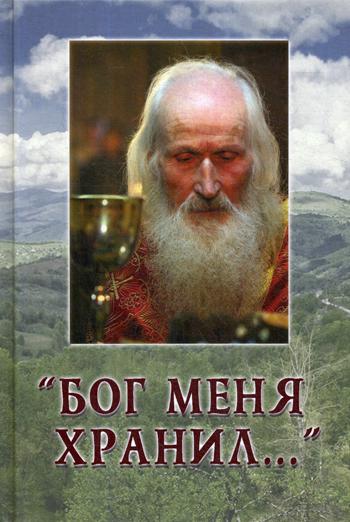 "БОГ МЕНЯ ХРАНИЛ..."